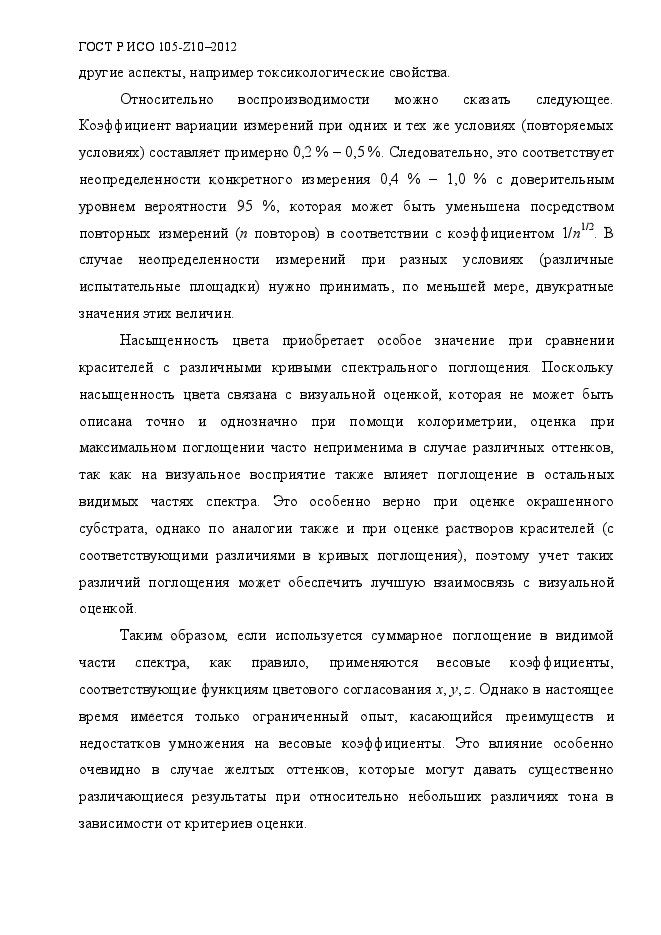 ГОСТ Р ИСО 105-Z10–2012

другие аспекты, например токсикологические свойства.

Относительно воспроизводимости можно сказать следующее. Коэффициент вариации измерений при одних и тех же условиях (повторяемых условиях) составляет примерно 0,2 % – 0,5 %. Следовательно, это соответствует неопределенности конкретного измерения 0,4 % – 1,0 % с доверительным уровнем вероятности 95 %, которая может быть уменьшена посредством повторных измерений ($n$ повторов) в соответствии с коэффициентом $1/n^{1/2}$. В случае неопределенности измерений при разных условиях (различные испытательные площадки) нужно принимать, по меньшей мере, двукратные значения этих величин.

Насыщенность цвета приобретает особое значение при сравнении красителей с различными кривыми спектрального поглощения. Поскольку насыщенность цвета связана с визуальной оценкой, которая не может быть описана точно и однозначно при помощи колориметрии, оценка при максимальном поглощении часто неприменима в случае различных оттенков, так как на визуальное восприятие также влияет поглощение в остальных видимых частях спектра. Это особенно верно при оценке окрашенного субстрата, однако по аналогии также и при оценке растворов красителей (с соответствующими различиями в кривых поглощения), поэтому учет таких различий поглощения может обеспечить лучшую взаимосвязь с визуальной оценкой.

Таким образом, если используется суммарное поглощение в видимой части спектра, как правило, применяются весовые коэффициенты, соответствующие функциям цветового согласования $x, y, z$. Однако в настоящее время имеется только ограниченный опыт, касающийся преимуществ и недостатков умножения на весовые коэффициенты. Это влияние особенно очевидно в случае желтых оттенков, которые могут давать существенно различающиеся результаты при относительно небольших различиях тона в зависимости от критериев оценки.